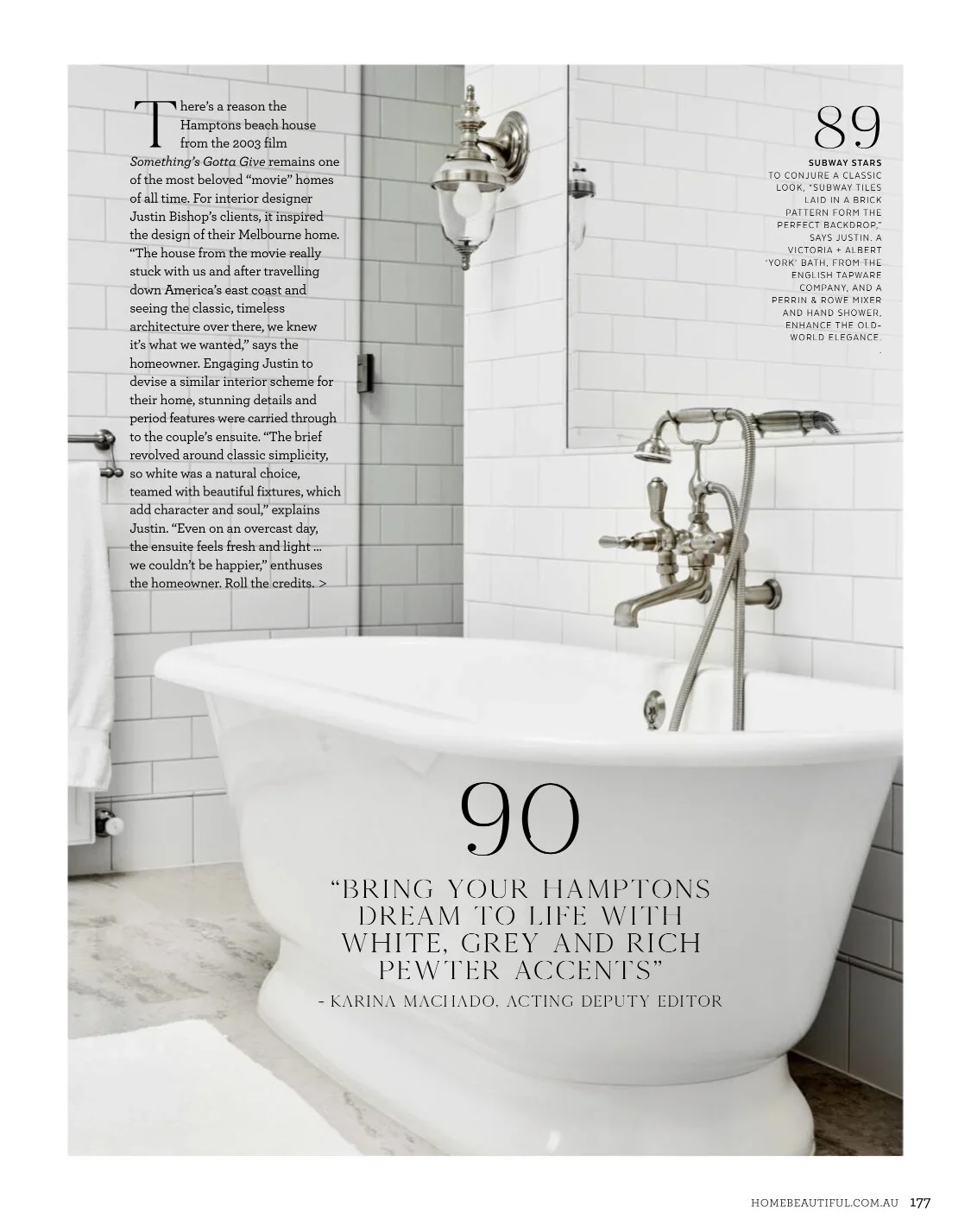 There's a reason the Hamptons beach house from the 2003 film Something's Gotta Give remains one of the most beloved "movie" homes of all time. For interior designer Justin Bishop's clients, it inspired the design of their Melbourne home. "The house from the movie really stuck with us and after travelling down America's east coast and seeing the classic, timeless architecture over there, we knew it's what we wanted," says the homeowner. Engaging Justin to devise a similar interior scheme for their home, stunning details and period features were carried through to the couple's ensuite. "The brief revolved around classic simplicity, so white was a natural choice, teamed with beautiful fixtures, which add character and soul," explains Justin. "Even on an overcast day, the ensuite feels fresh and light … we couldn't be happier," enthuses the homeowner. Roll the credits. >

89

SUBWAY STARS

TO CONJURE A CLASSIC LOOK, "SUBWAY TILES LAID IN A BRICK PATTERN FORM THE PERFECT BACKDROP," SAYS JUSTIN. A VICTORIA + ALBERT 'YORK' BATH, FROM THE ENGLISH TAPWARE COMPANY, AND A PERRIN & ROWE MIXER AND HAND SHOWER, ENHANCE THE OLD-WORLD ELEGANCE.

90

"BRING YOUR HAMPTONS DREAM TO LIFE WITH WHITE, GREY AND RICH PEWTER ACCENTS"

- KARINA MACHADO, ACTING DEPUTY EDITOR

HOMEBEAUTIFUL.COM.AU 177